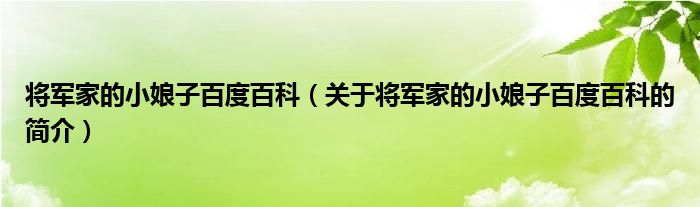 将军家的小娘子百度百科（关于将军家的小娘子百度百科的简介）